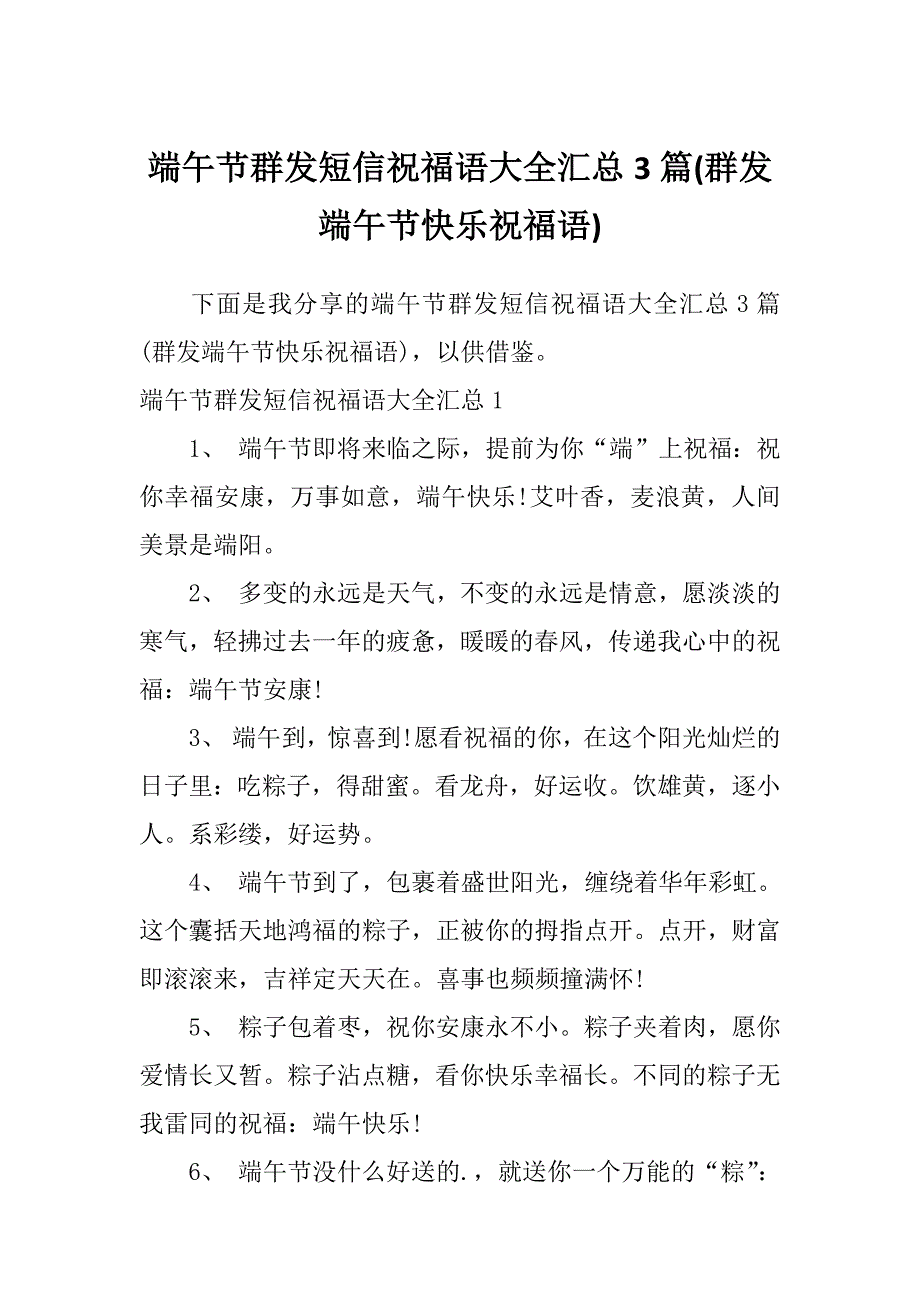 端午节群发短信祝福语大全汇总 3 篇(群发端午节快乐祝福语)

下面是我分享的端午节群发短信祝福语大全汇总 3 篇(群发端午节快乐祝福语)，以供借鉴。

端午节群发短信祝福语大全汇总 1

1、 端午节即将来临之际，提前为你“端”上祝福：祝你幸福安康，万事如意，端午快乐!艾叶香，麦浪黄，人间美景是端阳。

2、 多变的永远是天气，不变的永远是情意，愿淡淡的寒气，轻拂过去一年的疲惫，暖暖的春风，传递我心中的祝福：端午节安康!

3、 端午到，惊喜到!愿看祝福的你，在这个阳光灿烂的日子里：吃粽子，得甜蜜。看龙舟，好运收。饮雄黄，逐小人。系彩缕，好运势。

4、 端午节到了，包裹着盛世阳光，缠绕着华年彩虹。这个囊括天地鸿福的粽子，正被你的拇指点开。点开，财富即滚滚来，吉祥定天天在。喜事也频频撞满怀!

5、 粽子包着枣，祝你安康永不小。粽子夹着肉，愿你爱情长又暂。粽子沾点糖，看你快乐幸福长。不同的粽子无我雷同的祝福：端午快乐!

6、 端午节没什么好送的.，就送你一个万能的“粽”：